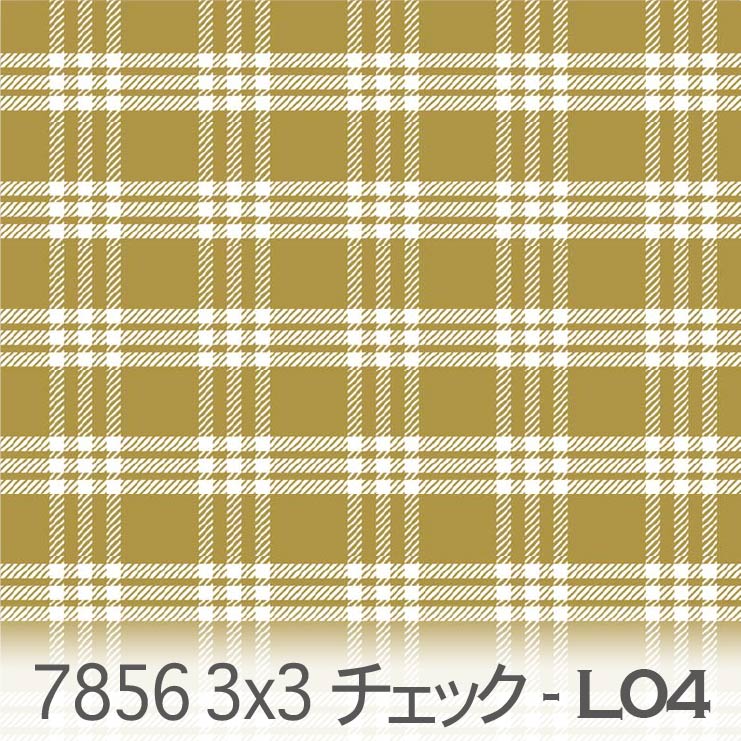 7856 3x3 チェック - L04